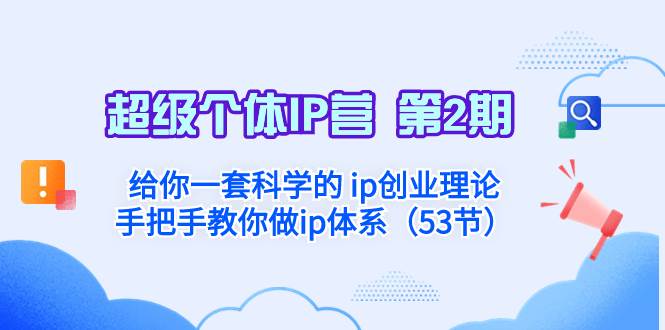 超级个体IP营 第2期

给你一套科学的 ip创业理论
手把手教你做ip体系（53节）